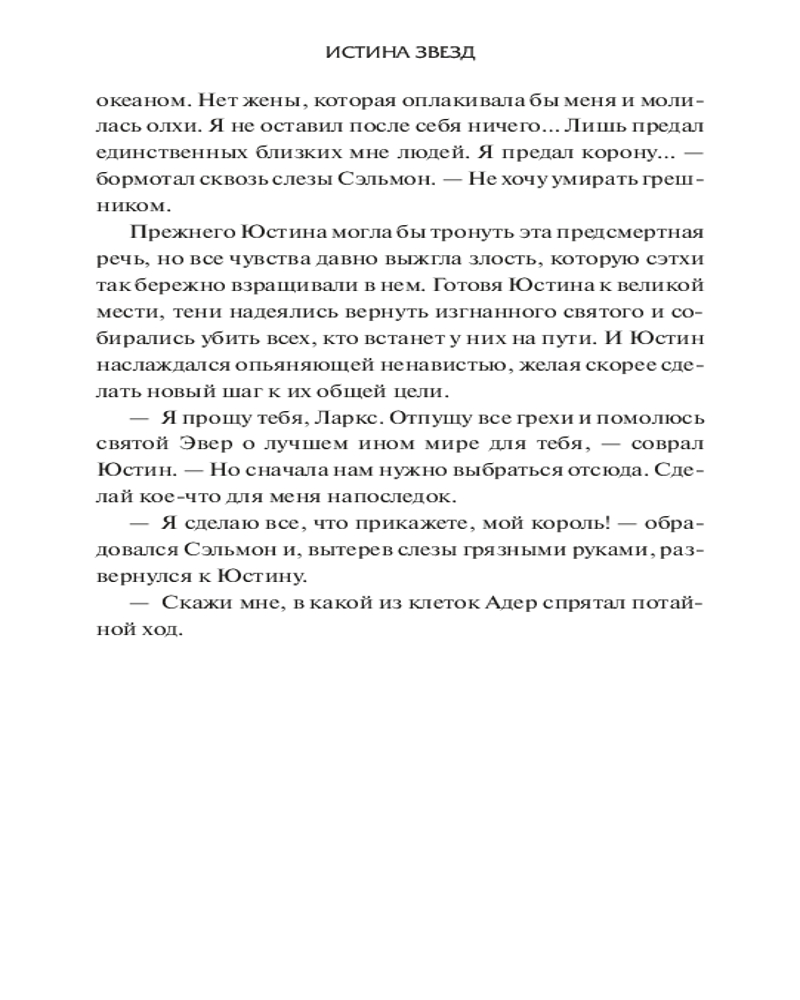 ИСТИНА ЗВЕЗД

океаном. Нет жены, которая оплакивала бы меня и молилась олхи. Я не оставил после себя ничего... Лишь предал единственных близких мне людей. Я предал корону... — бормотал сквозь слезы Сэльмон. — Не хочу умирать грешником.

Прежнего Юстина могла бы тронуть эта предсмертная речь, но все чувства давно выжгла злость, которую сэтхи так бережно взращивали в нем. Готовя Юстина к великой мести, тени надеялись вернуть изгнанного святого и собирались убить всех, кто встанет у них на пути. И Юстин наслаждался опьяняющей ненавистью, желая скорее сделать новый шаг к их общей цели.

— Я прощу тебя, Ларкс. Отпущу все грехи и помолюсь святой Эвер о лучшем ином мире для тебя, — соврал Юстин. — Но сначала нам нужно выбраться отсюда. Сделай кое-что для меня напоследок.

— Я сделаю все, что прикажете, мой король! — обрадовался Сэльмон и, вытерев слезы грязными руками, развернулся к Юстину.

— Скажи мне, в какой из клеток Адер спрятал потайной ход.